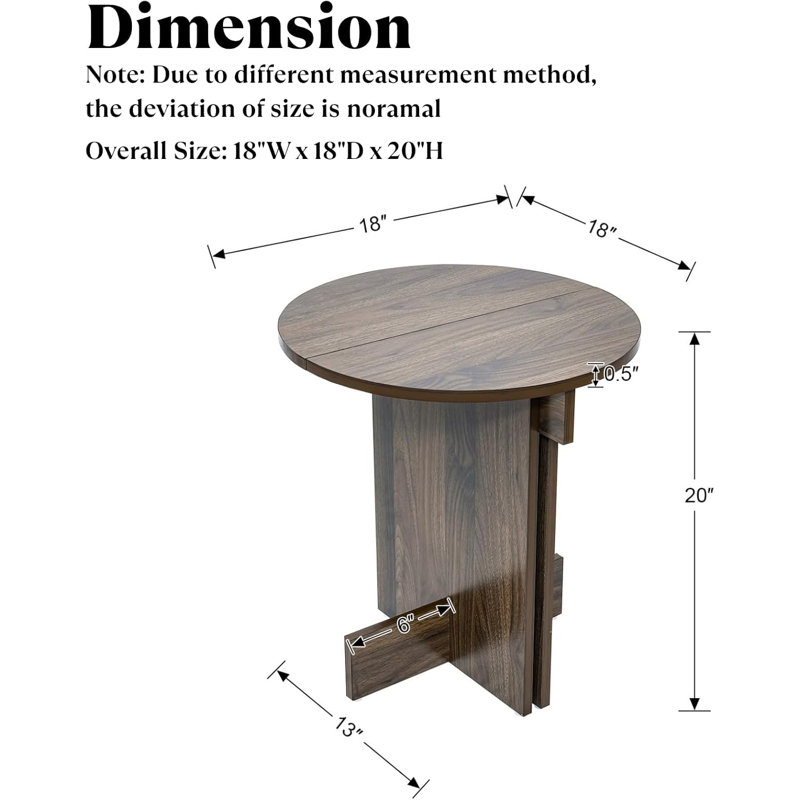 Dimension

Note: Due to different measurement method, the deviation of size is noramal

Overall Size: 18"W x 18"D x 20"H

18"

18"

0.5"

20"

6"

13"